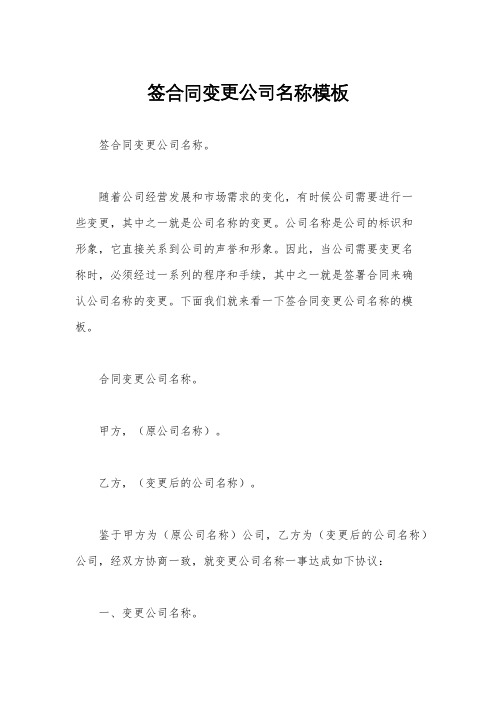 签合同变更公司名称模板

签合同变更公司名称。

随着公司经营发展和市场需求的变化，有时候公司需要进行一些变更，其中之一就是公司名称的变更。公司名称是公司的标识和形象，它直接关系到公司的声誉和形象。因此，当公司需要变更名称时，必须经过一系列的程序和手续，其中之一就是签署合同来确认公司名称的变更。下面我们就来看一下签合同变更公司名称的模板。

合同变更公司名称。

甲方，（原公司名称）。

乙方，（变更后的公司名称）。

鉴于甲方为（原公司名称）公司，乙方为（变更后的公司名称）公司，经双方协商一致，就变更公司名称一事达成如下协议：

一、变更公司名称。